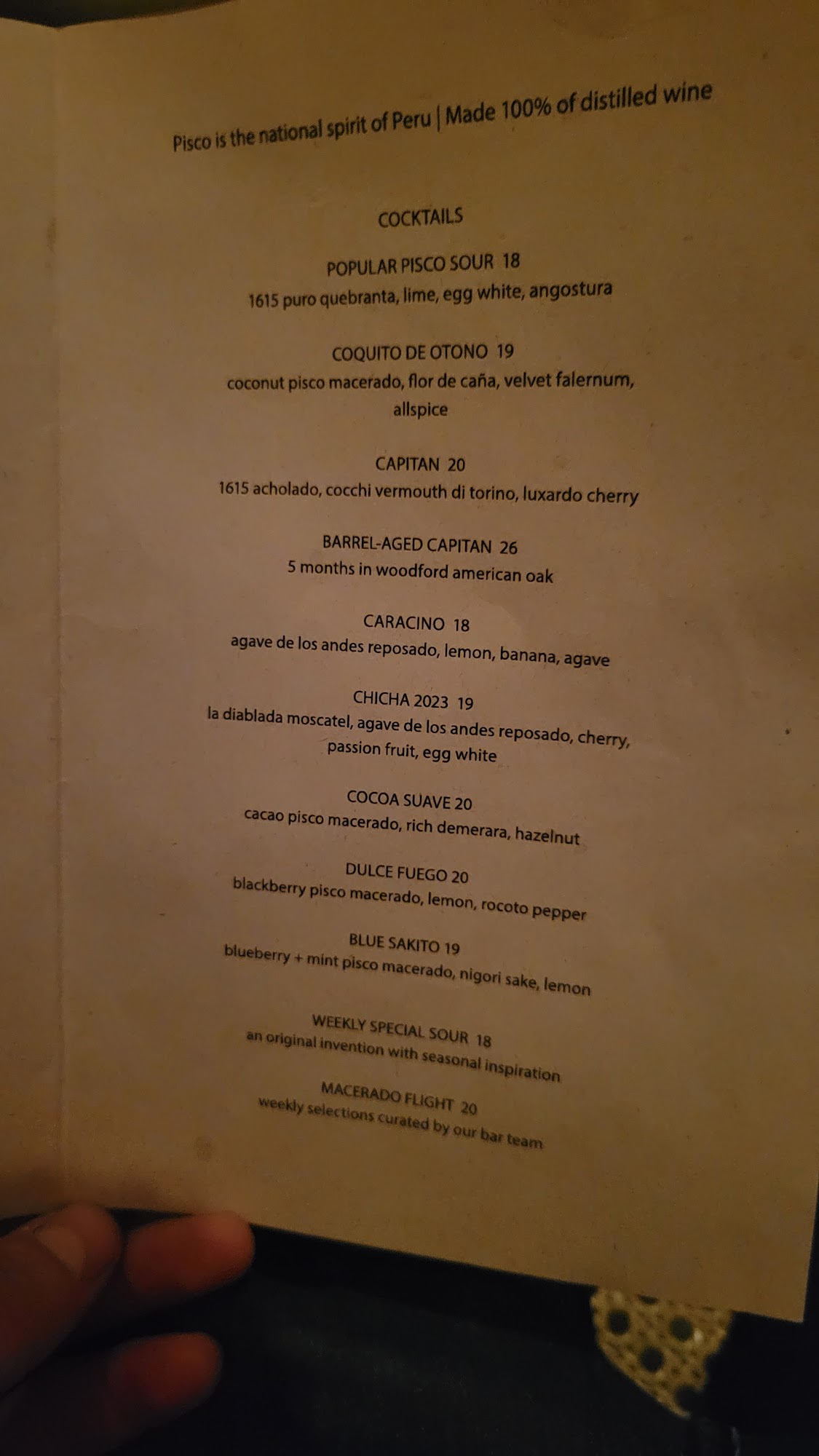 Pisco is the national spirit of Peru | Made 100% of distilled wine

COCKTAILS

POPULAR PISCO SOUR 18
1615 puro quebranta, lime, egg white, angostura

COQUITO DE OTONO 19
coconut pisco macerado, flor de caña, velvet falernum, allspice

CAPITAN 20
1615 acholado, cocchi vermouth di torino, luxardo cherry

BARREL-AGED CAPITAN 26
5 months in woodford american oak

CARACINO 18
agave de los andes reposado, lemon, banana, agave

CHICHA 2023 19
la diablada moscatel, agave de los andes reposado, cherry, passion fruit, egg white

COCOA SUAVE 20
cacao pisco macerado, rich demerara, hazelnut

DULCE FUEGO 20
blackberry pisco macerado, lemon, rocoto pepper

BLUE SAKITO 19
blueberry + mint pisco macerado, nigori sake, lemon

WEEKLY SPECIAL SOUR 18
an original invention with seasonal inspiration

MACERADO FLIGHT 20
weekly selections curated by our bar team